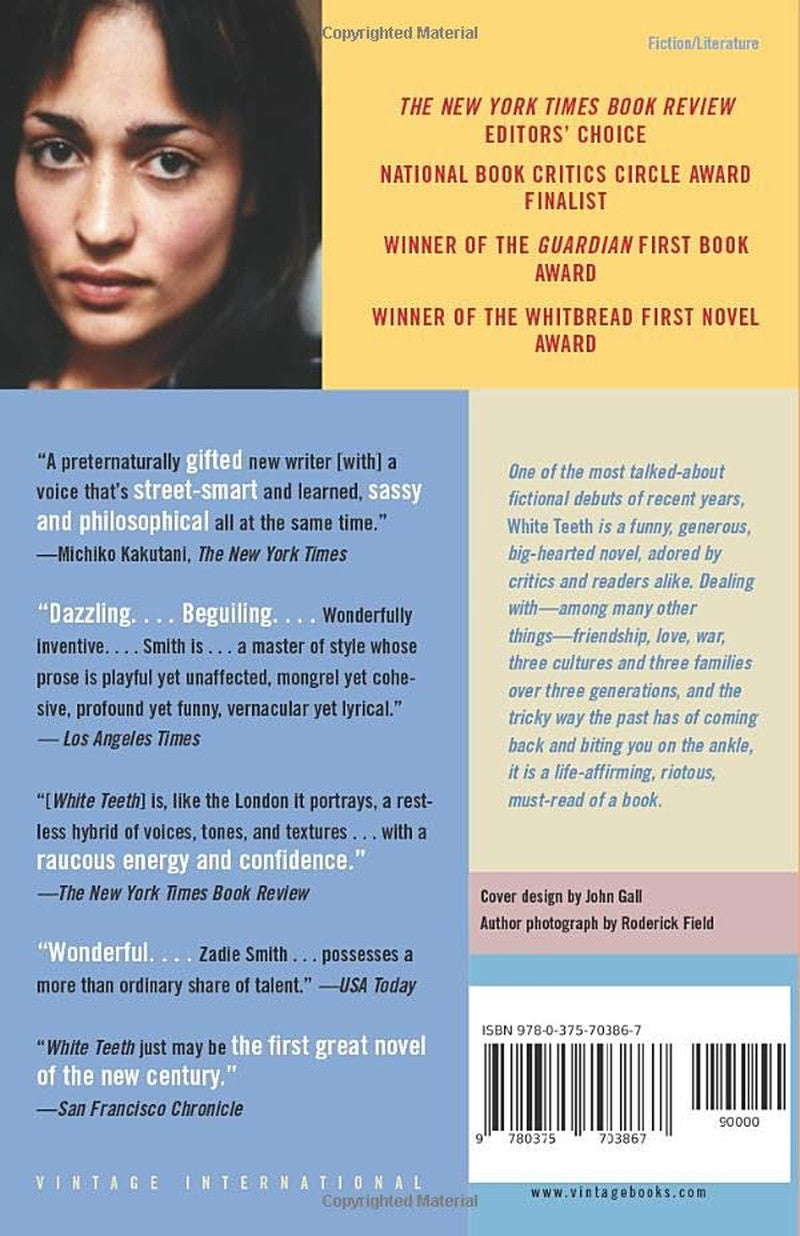 Fiction/Literature

THE NEW YORK TIMES BOOK REVIEW EDITORS' CHOICE

NATIONAL BOOK CRITICS CIRCLE AWARD FINALIST

WINNER OF THE GUARDIAN FIRST BOOK AWARD

WINNER OF THE WHITBREAD FIRST NOVEL AWARD

"A preternaturally gifted new writer [with] a voice that's street-smart and learned, sassy and philosophical all at the same time."
—Michiko Kakutani, The New York Times

"Dazzling. . . . Beguiling. . . . Wonderfully inventive. . . . Smith is . . . a master of style whose prose is playful yet unaffected, mongrel yet cohesive, profound yet funny, vernacular yet lyrical."
— Los Angeles Times

"[White Teeth] is, like the London it portrays, a restless hybrid of voices, tones, and textures . . . with a raucous energy and confidence."
—The New York Times Book Review

"Wonderful. . . . Zadie Smith . . . possesses a more than ordinary share of talent." —USA Today

"White Teeth just may be the first great novel of the new century."
—San Francisco Chronicle

VINTAGE INTERNATIONAL

One of the most talked-about fictional debuts of recent years, White Teeth is a funny, generous, big-hearted novel, adored by critics and readers alike. Dealing with—among many other things—friendship, love, war, three cultures and three families over three generations, and the tricky way the past has of coming back and biting you on the ankle, it is a life-affirming, riotous, must-read of a book.

Cover design by John Gall
Author photograph by Roderick Field

ISBN 978-0-375-70386-7

9 780375 703867 90000

www.vintagebooks.com

Copyrighted Material